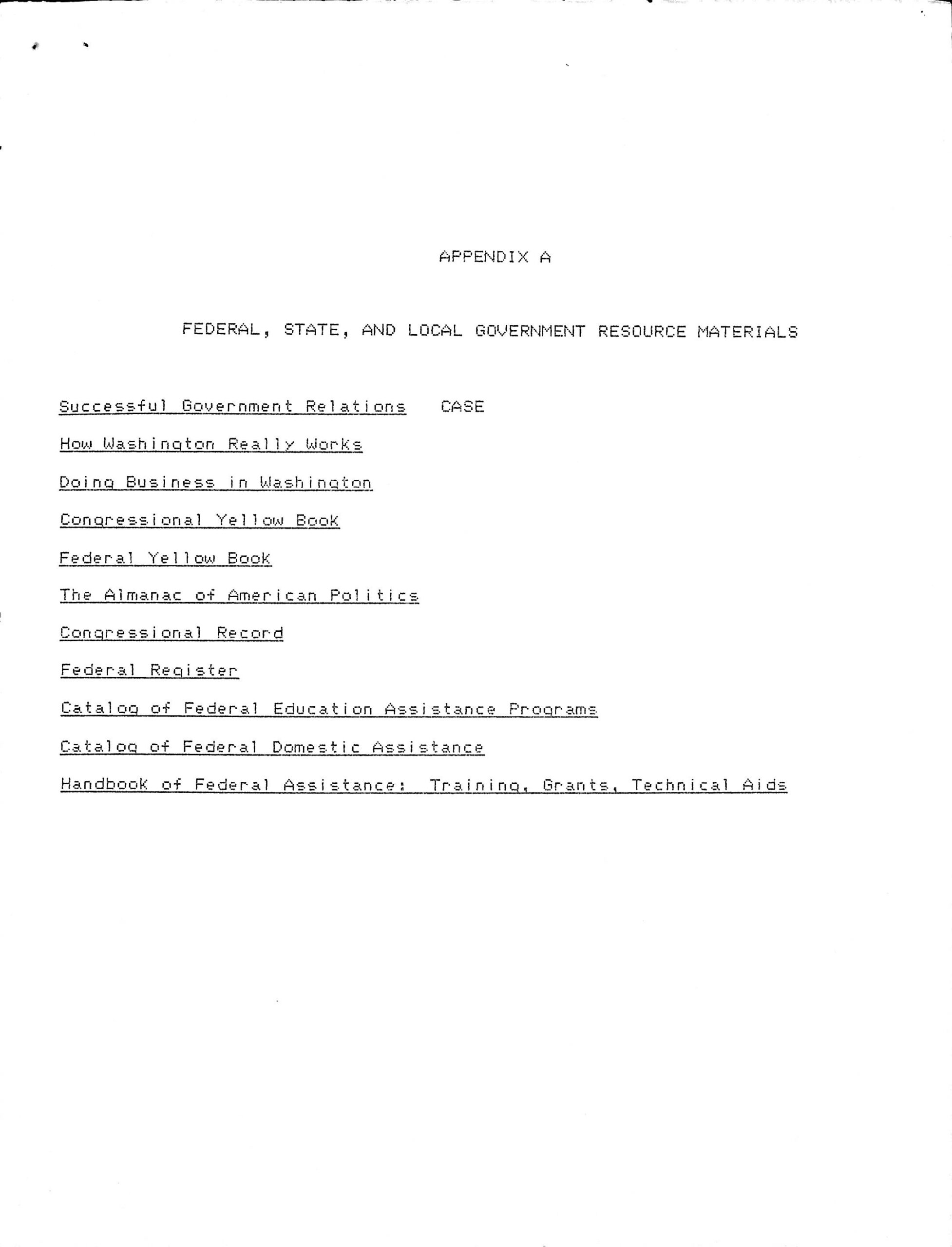 APPENDIX A

FEDERAL, STATE, AND LOCAL GOVERNMENT RESOURCE MATERIALS

Successful Government Relations CASE

How Washington Really Works

Doing Business in Washington

Congressional Yellow Book

Federal Yellow Book

The Almanac of American Politics

Congressional Record

Federal Register

Catalog of Federal Education Assistance Programs

Catalog of Federal Domestic Assistance

Handbook of Federal Assistance: Training, Grants, Technical Aids